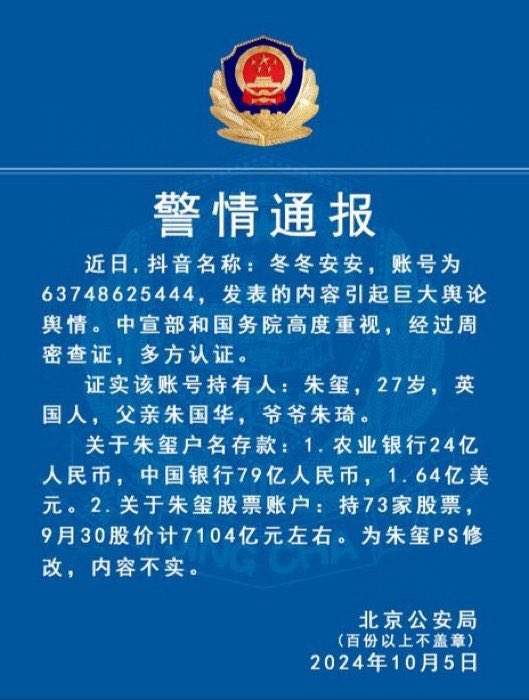 警情通报

近日，抖音名称：冬冬安安，账号为63748625444，发表的内容引起巨大舆论舆情。中宣部和国务院高度重视，经过周密查证，多方认证。

证实该账号持有人：朱玺，27岁，英国人，父亲朱国华，爷爷朱琦。

关于朱玺户名存款：1.农业银行24亿人民币，中国银行79亿人民币，1.64亿美元。2.关于朱玺股票账户：持73家股票，9月30股价计7104亿元左右。为朱玺PS修改，内容不实。

北京公安局
(百份以上不盖章)
2024年10月5日